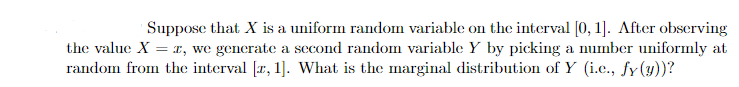 Suppose that $X$ is a uniform random variable on the interval $[0, 1]$. After observing the value $X = x$, we generate a second random variable $Y$ by picking a number uniformly at random from the interval $[x, 1]$. What is the marginal distribution of $Y$ (i.e., $f_Y(y)$)?